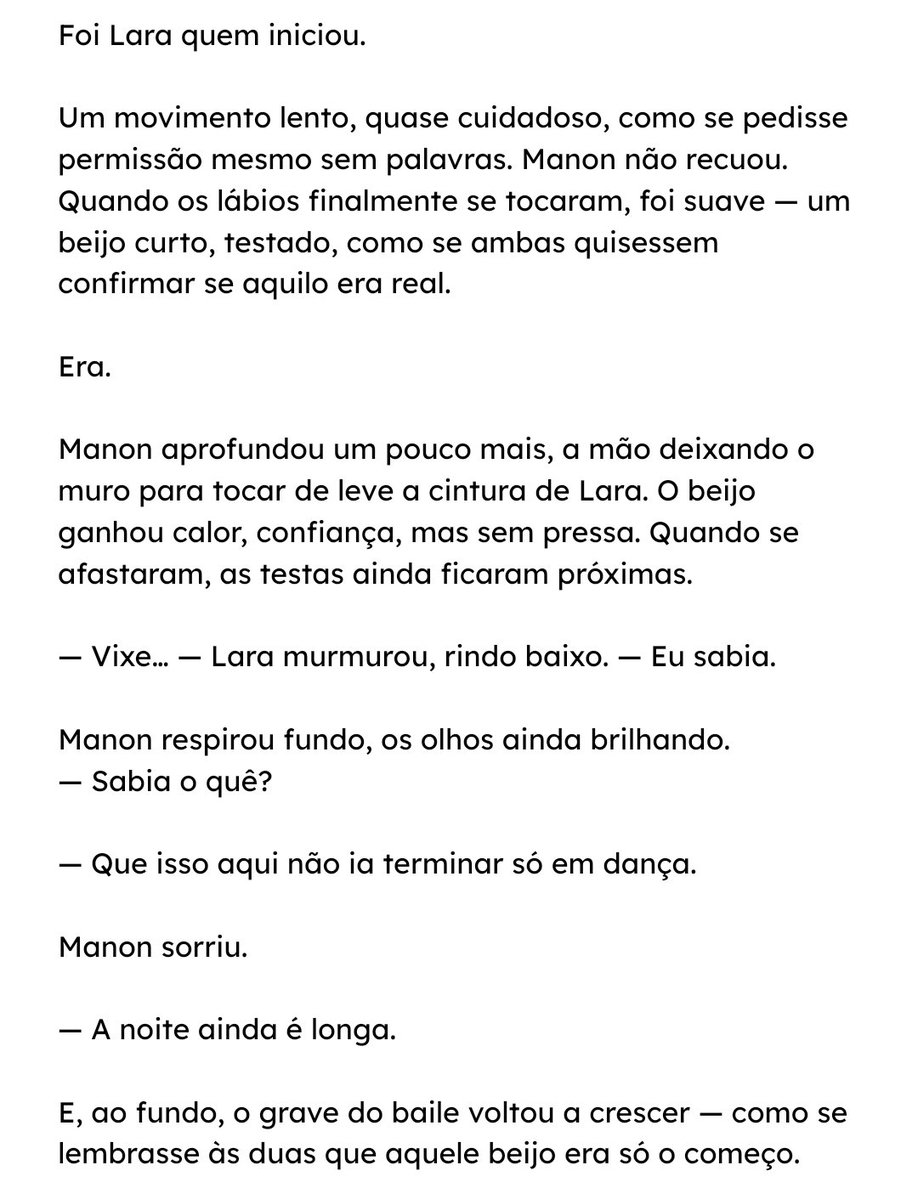 Foi Lara quem iniciou.

Um movimento lento, quase cuidadoso, como se pedisse permissão mesmo sem palavras. Manon não recuou. Quando os lábios finalmente se tocaram, foi suave — um beijo curto, testado, como se ambas quisessem confirmar se aquilo era real.

Era.

Manon aprofundou um pouco mais, a mão deixando o muro para tocar de leve a cintura de Lara. O beijo ganhou calor, confiança, mas sem pressa. Quando se afastaram, as testas ainda ficaram próximas.

— Vixe… — Lara murmurou, rindo baixo. — Eu sabia.

Manon respirou fundo, os olhos ainda brilhando.
— Sabia o quê?

— Que isso aqui não ia terminar só em dança.

Manon sorriu.

— A noite ainda é longa.

E, ao fundo, o grave do baile voltou a crescer — como se lembrasse às duas que aquele beijo era só o começo.